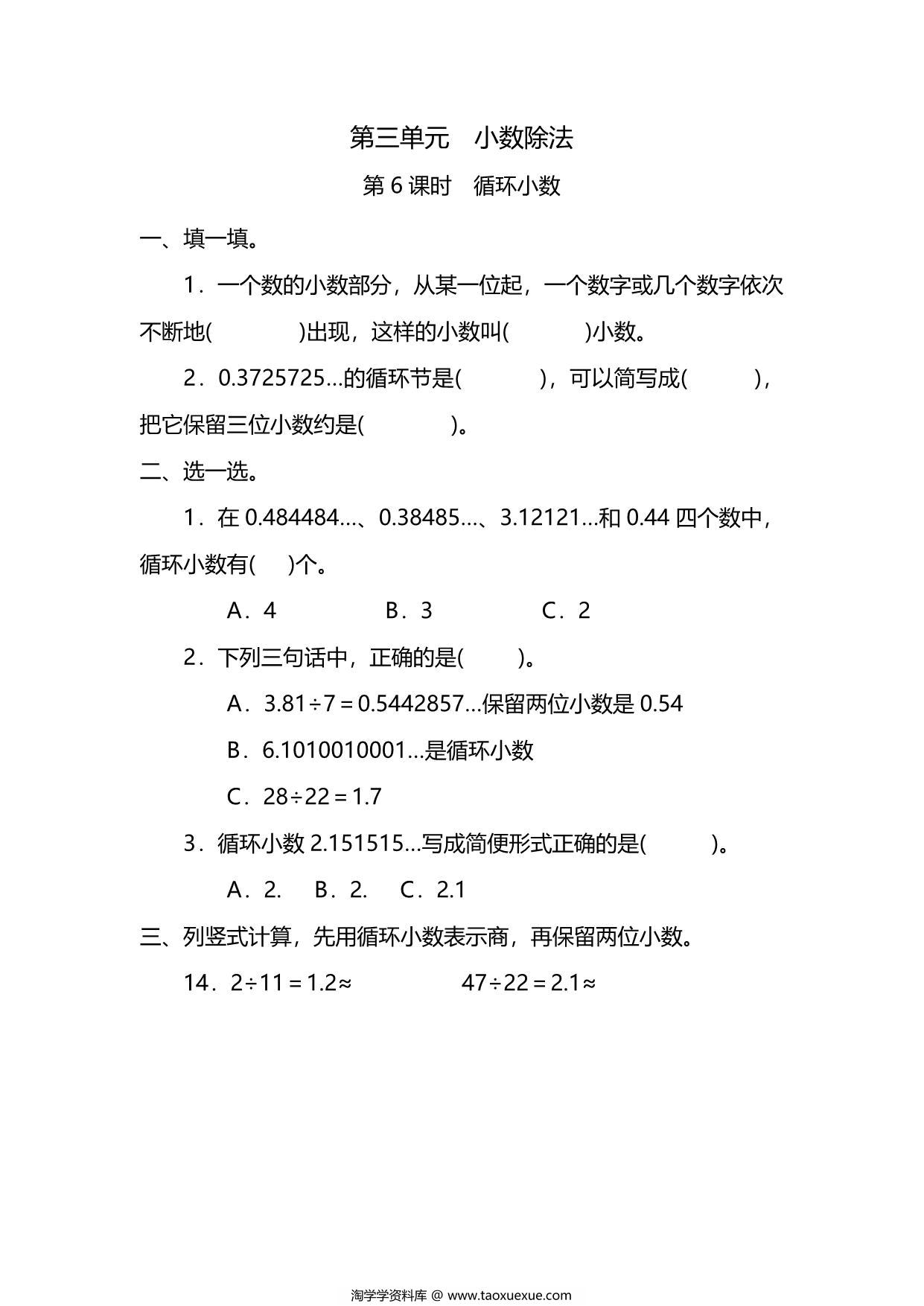 第三单元　小数除法

第 6 课时　循环小数

一、填一填。

1．一个数的小数部分，从某一位起，一个数字或几个数字依次不断地(　　　　)出现，这样的小数叫(　　　　)小数。

2．0.3725725…的循环节是(　　　　)，可以简写成(　　　)，把它保留三位小数约是(　　　　)。

二、选一选。

1．在 0.484484…、0.38485…、3.12121…和 0.44 四个数中，循环小数有(　)个。

A．4　　　　B．3　　　　C．2

2．下列三句话中，正确的是(　　)。

A．3.81÷7＝0.5442857…保留两位小数是 0.54

B．6.1010010001…是循环小数

C．28÷22＝1.7

3．循环小数 2.151515…写成简便形式正确的是(　　　)。

A．2.　B．2.　C．2.1

三、列竖式计算，先用循环小数表示商，再保留两位小数。

14．2÷11＝1.2≈　　　　　47÷22＝2.1≈

淘学学资料库 @ www.taoxuexue.com